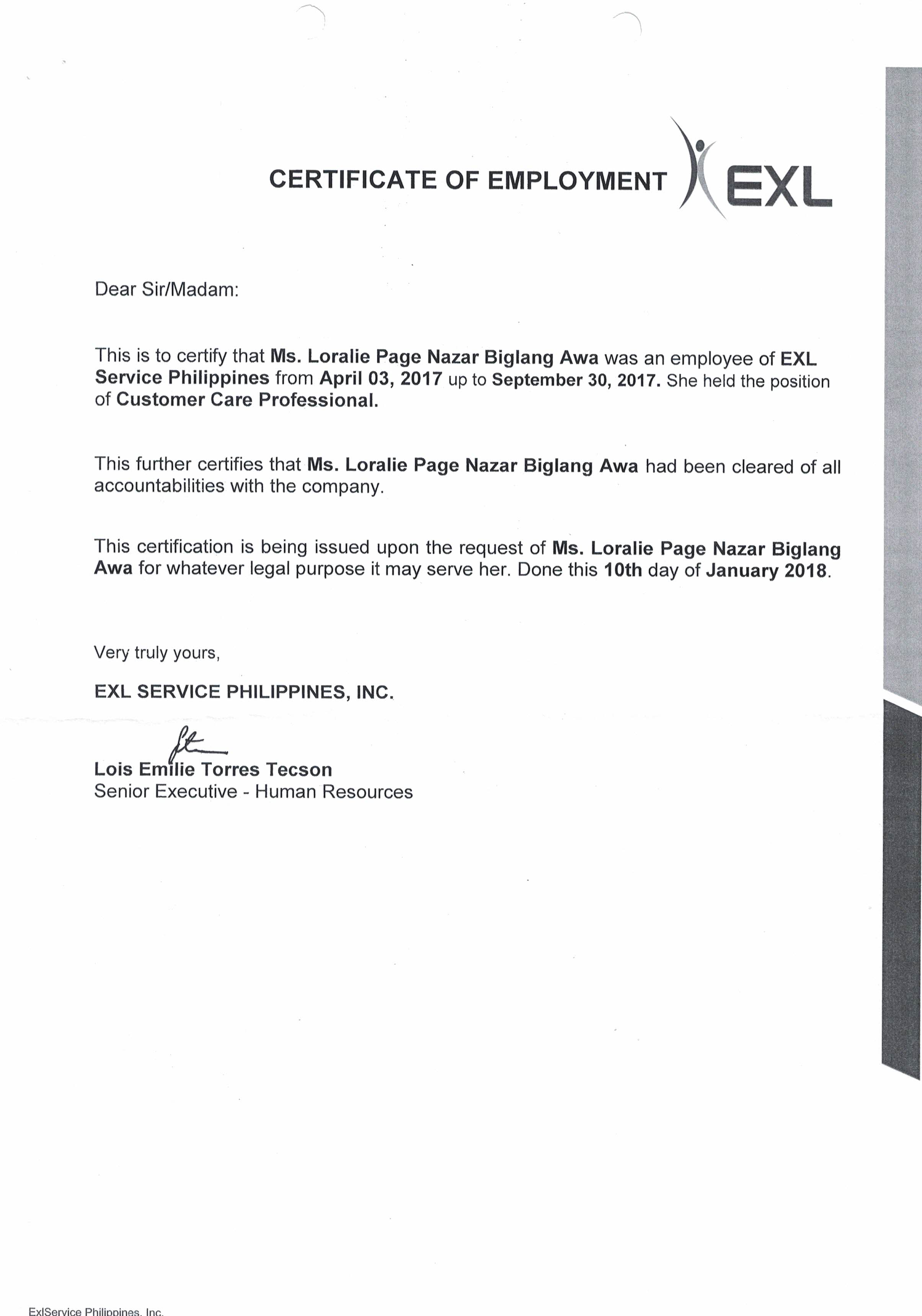 CERTIFICATE OF EMPLOYMENT EXL

Dear Sir/Madam:

This is to certify that Ms. Loralie Page Nazar Biglang Awa was an employee of EXL Service Philippines from April 03, 2017 up to September 30, 2017. She held the position of Customer Care Professional.

This further certifies that Ms. Loralie Page Nazar Biglang Awa had been cleared of all accountabilities with the company.

This certification is being issued upon the request of Ms. Loralie Page Nazar Biglang Awa for whatever legal purpose it may serve her. Done this 10th day of January 2018.

Very truly yours,

EXL SERVICE PHILIPPINES, INC.

Lois Emilie Torres Tecson
Senior Executive - Human Resources

ExlService Philippines, Inc.